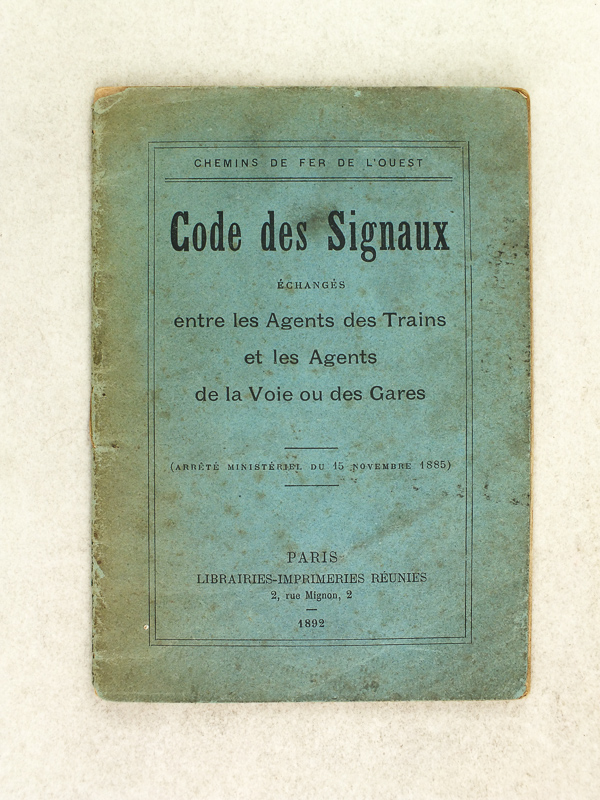 CHEMINS DE FER DE L'OUEST

Code des Signaux

ÉCHANGÉS

entre les Agents des Trains
et les Agents
de la Voie ou des Gares

(ARRÊTÉ MINISTÉRIEL DU 15 NOVEMBRE 1885)

PARIS
LIBRAIRIES-IMPRIMERIES RÉUNIES
2, rue Mignon, 2

1892